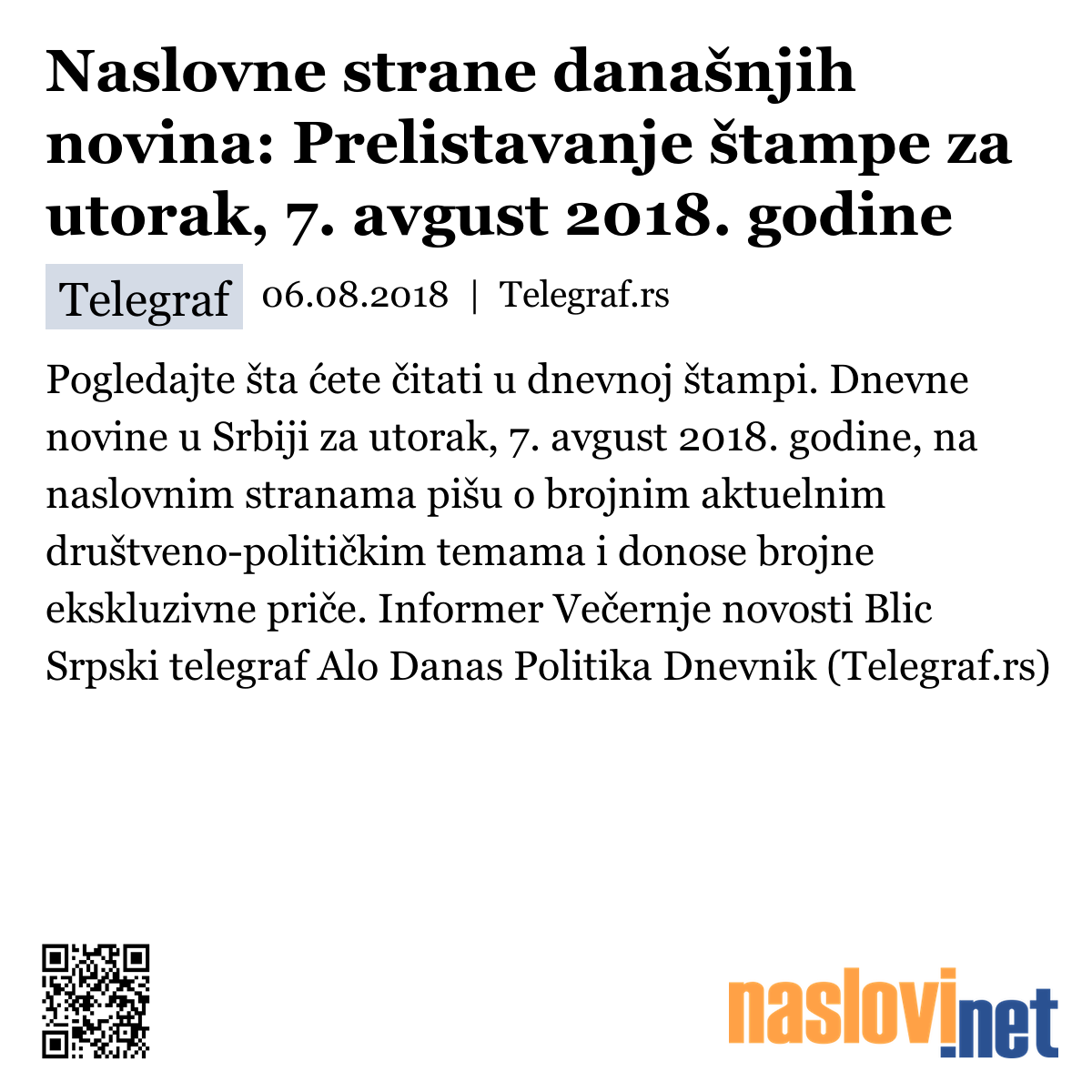 Naslovne strane današnjih novina: Prelistavanje štampe za utorak, 7. avgust 2018. godine

Telegraf 06.08.2018 | Telegraf.rs

Pogledajte šta ćete čitati u dnevnoj štampi. Dnevne novine u Srbiji za utorak, 7. avgust 2018. godine, na naslovnim stranama pišu o brojnim aktuelnim društveno-političkim temama i donose brojne ekskluzivne priče. Informer Večernje novosti Blic Srpski telegraf Alo Danas Politika Dnevnik (Telegraf.rs)

naslovi.net